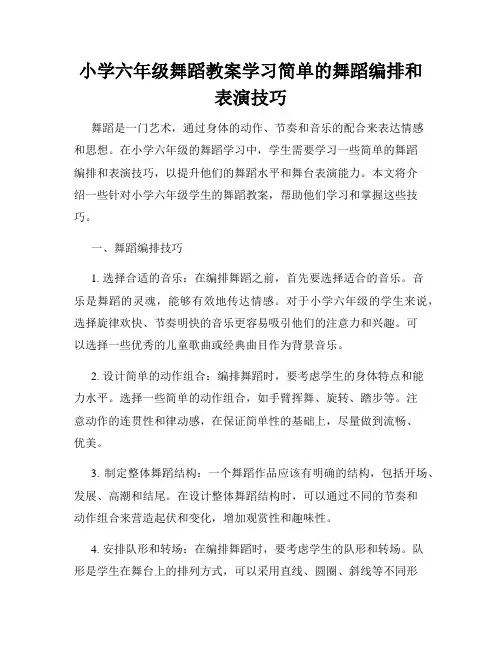 小学六年级舞蹈教案学习简单的舞蹈编排和表演技巧

舞蹈是一门艺术，通过身体的动作、节奏和音乐的配合来表达情感和思想。在小学六年级的舞蹈学习中，学生需要学习一些简单的舞蹈编排和表演技巧，以提升他们的舞蹈水平和舞台表演能力。本文将介绍一些针对小学六年级学生的舞蹈教案，帮助他们学习和掌握这些技巧。

一、舞蹈编排技巧

1. 选择合适的音乐：在编排舞蹈之前，首先要选择适合的音乐。音乐是舞蹈的灵魂，能够有效地传达情感。对于小学六年级的学生来说，选择旋律欢快、节奏明快的音乐更容易吸引他们的注意力和兴趣。可以选择一些优秀的儿童歌曲或经典曲目作为背景音乐。

2. 设计简单的动作组合：编排舞蹈时，要考虑学生的身体特点和能力水平。选择一些简单的动作组合，如手臂挥舞、旋转、踏步等。注意动作的连贯性和律动感，在保证简单性的基础上，尽量做到流畅、优美。

3. 制定整体舞蹈结构：一个舞蹈作品应该有明确的结构，包括开场、发展、高潮和结尾。在设计整体舞蹈结构时，可以通过不同的节奏和动作组合来营造起伏和变化，增加观赏性和趣味性。

4. 安排队形和转场：在编排舞蹈时，要考虑学生的队形和转场。队形是学生在舞台上的排列方式，可以采用直线、圆圈、斜线等不同形